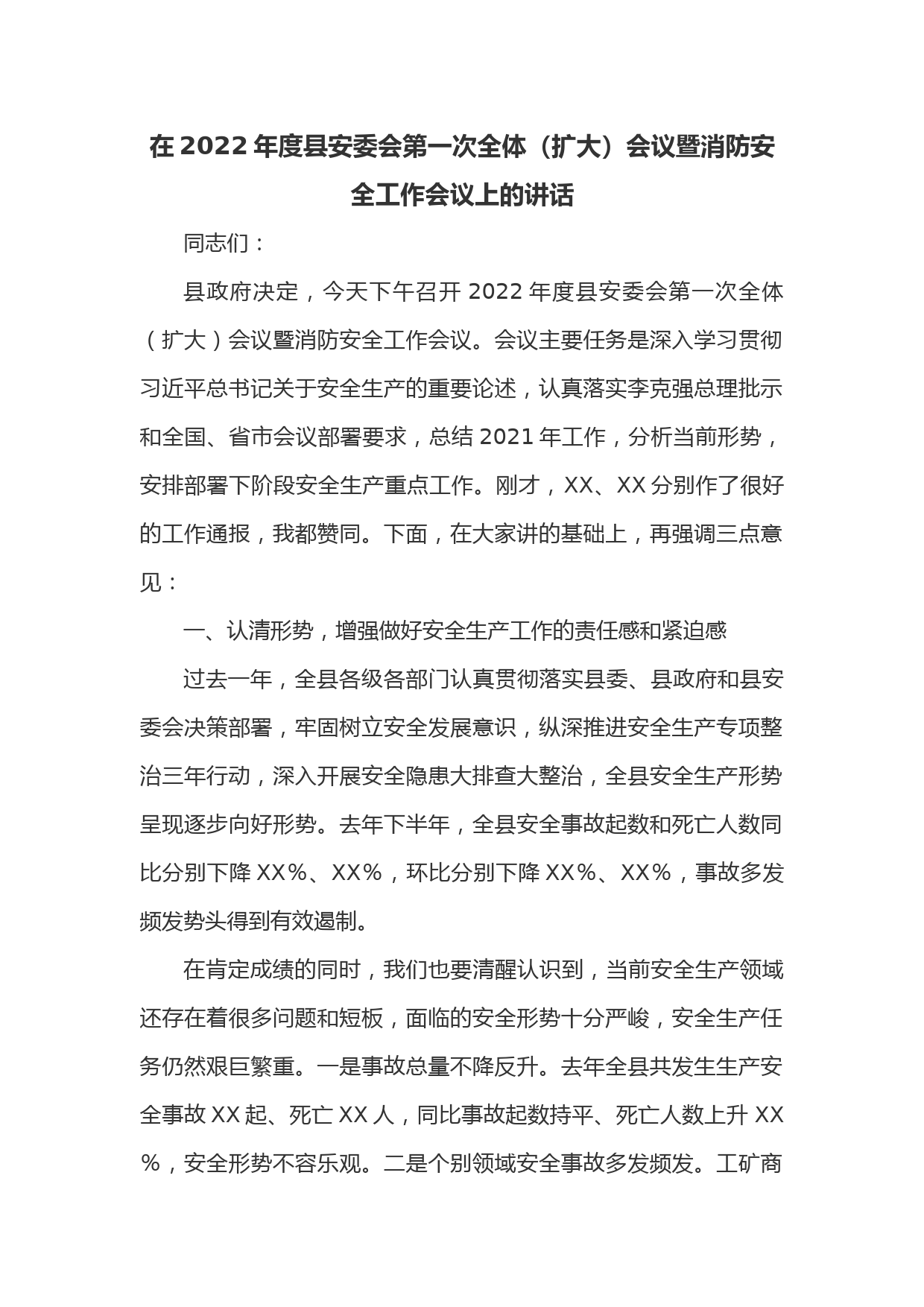 在2022年度县安委会第一次全体（扩大）会议暨消防安全工作会议上的讲话

同志们：

县政府决定，今天下午召开2022年度县安委会第一次全体（扩大）会议暨消防安全工作会议。会议主要任务是深入学习贯彻习近平总书记关于安全生产的重要论述，认真落实李克强总理批示和全国、省市会议部署要求，总结2021年工作，分析当前形势，安排部署下阶段安全生产重点工作。刚才，XX、XX分别作了很好的工作通报，我都赞同。下面，在大家讲的基础上，再强调三点意见：

一、认清形势，增强做好安全生产工作的责任感和紧迫感

过去一年，全县各级各部门认真贯彻落实县委、县政府和县安委会决策部署，牢固树立安全发展意识，纵深推进安全生产专项整治三年行动，深入开展安全隐患大排查大整治，全县安全生产形势呈现逐步向好形势。去年下半年，全县安全事故起数和死亡人数同比分别下降XX%、XX%，环比分别下降XX%、XX%，事故多发频发势头得到有效遏制。

在肯定成绩的同时，我们也要清醒认识到，当前安全生产领域还存在着很多问题和短板，面临的安全形势十分严峻，安全生产任务仍然艰巨繁重。一是事故总量不降反升。去年全县共发生生产安全事故XX起、死亡XX人，同比事故起数持平、死亡人数上升XX%，安全形势不容乐观。二是个别领域安全事故多发频发。工矿商